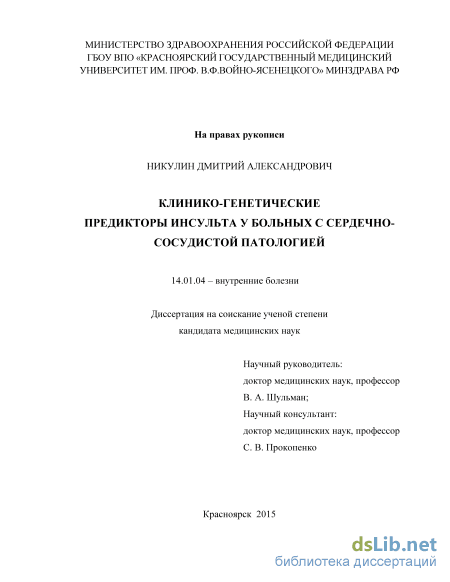 МИНИСТЕРСТВО ЗДРАВООХРАНЕНИЯ РОССИЙСКОЙ ФЕДЕРАЦИИ
ГБОУ ВПО «КРАСНОЯРСКИЙ ГОСУДАРСТВЕННЫЙ МЕДИЦИНСКИЙ УНИВЕРСИТЕТ ИМ. ПРОФ. В.Ф.ВОЙНО-ЯСЕНЕЦКОГО» МИНЗДРАВА РФ

На правах рукописи

НИКУЛИН ДМИТРИЙ АЛЕКСАНДРОВИЧ

КЛИНИКО-ГЕНЕТИЧЕСКИЕ
ПРЕДИКТОРЫ ИНСУЛЬТА У БОЛЬНЫХ С СЕРДЕЧНО-СОСУДИСТОЙ ПАТОЛОГИЕЙ

14.01.04 – внутренние болезни

Диссертация на соискание ученой степени
кандидата медицинских наук

Научный руководитель:
доктор медицинских наук, профессор
В. А. Шульман;
Научный консультант:
доктор медицинских наук, профессор
С. В. Прокопенко

Красноярск 2015

dsLib.net
библиотека диссертаций